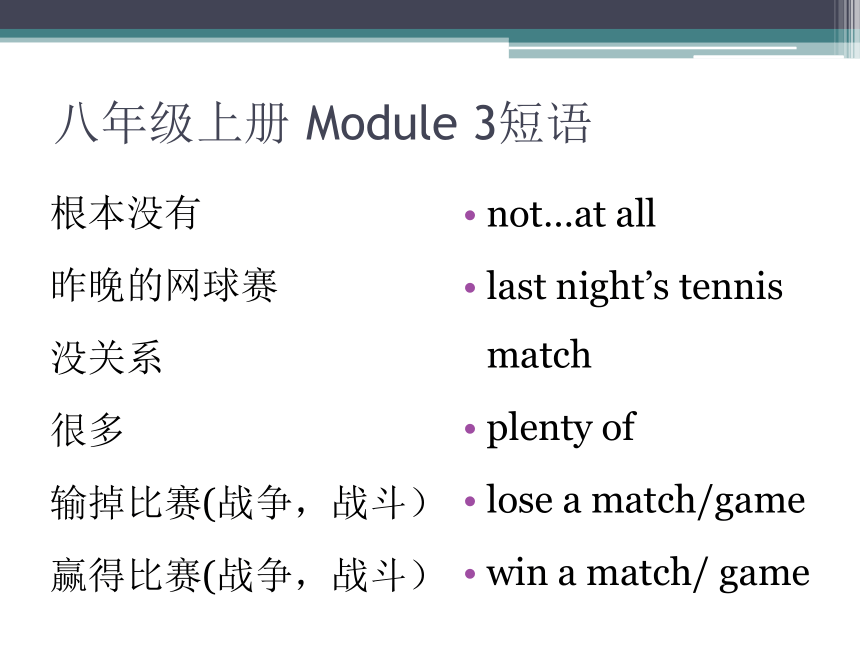 八年级上册 Module 3短语

根本没有

昨晚的网球赛

没关系

很多

输掉比赛(战争，战斗）

赢得比赛(战争，战斗）

• not…at all
• last night’s tennis match
• plenty of
• lose a match/game
• win a match/ game